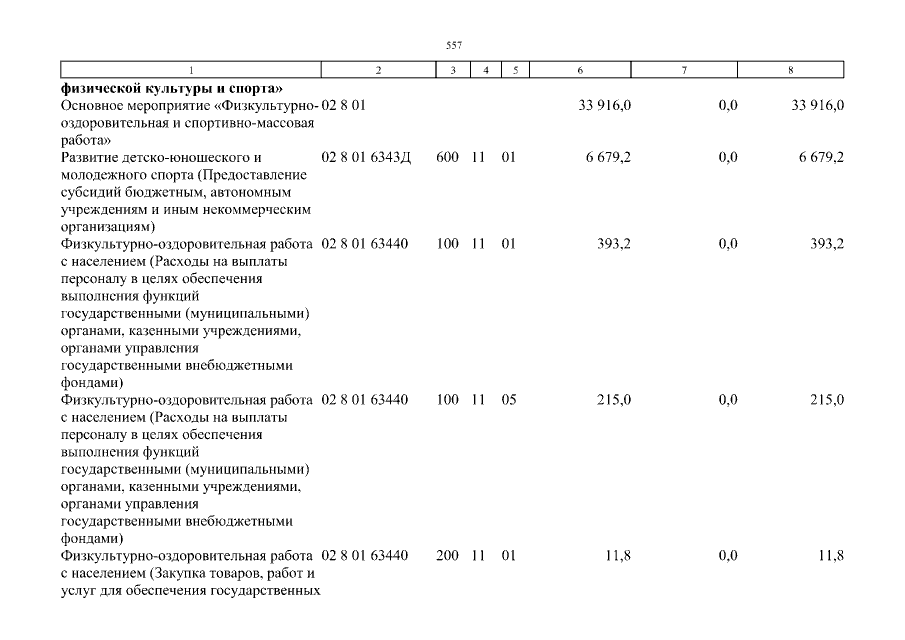 557

| 1 | 2 | 3 | 4 | 5 | 6 | 7 | 8 |
|---|---|---|---|---|---|---|---|
| **физической культуры и спорта»** | | | | | | | |
| Основное мероприятие «Физкультурно-оздоровительная и спортивно-массовая работа» | 02 8 01 | | | | 33 916,0 | 0,0 | 33 916,0 |
| Развитие детско-юношеского и молодежного спорта (Предоставление субсидий бюджетным, автономным учреждениям и иным некоммерческим организациям) | 02 8 01 6343Д | 600 | 11 | 01 | 6 679,2 | 0,0 | 6 679,2 |
| Физкультурно-оздоровительная работа с населением (Расходы на выплаты персоналу в целях обеспечения выполнения функций государственными (муниципальными) органами, казенными учреждениями, органами управления государственными внебюджетными фондами) | 02 8 01 63440 | 100 | 11 | 01 | 393,2 | 0,0 | 393,2 |
| Физкультурно-оздоровительная работа с населением (Расходы на выплаты персоналу в целях обеспечения выполнения функций государственными (муниципальными) органами, казенными учреждениями, органами управления государственными внебюджетными фондами) | 02 8 01 63440 | 100 | 11 | 05 | 215,0 | 0,0 | 215,0 |
| Физкультурно-оздоровительная работа с населением (Закупка товаров, работ и услуг для обеспечения государственных | 02 8 01 63440 | 200 | 11 | 01 | 11,8 | 0,0 | 11,8 |